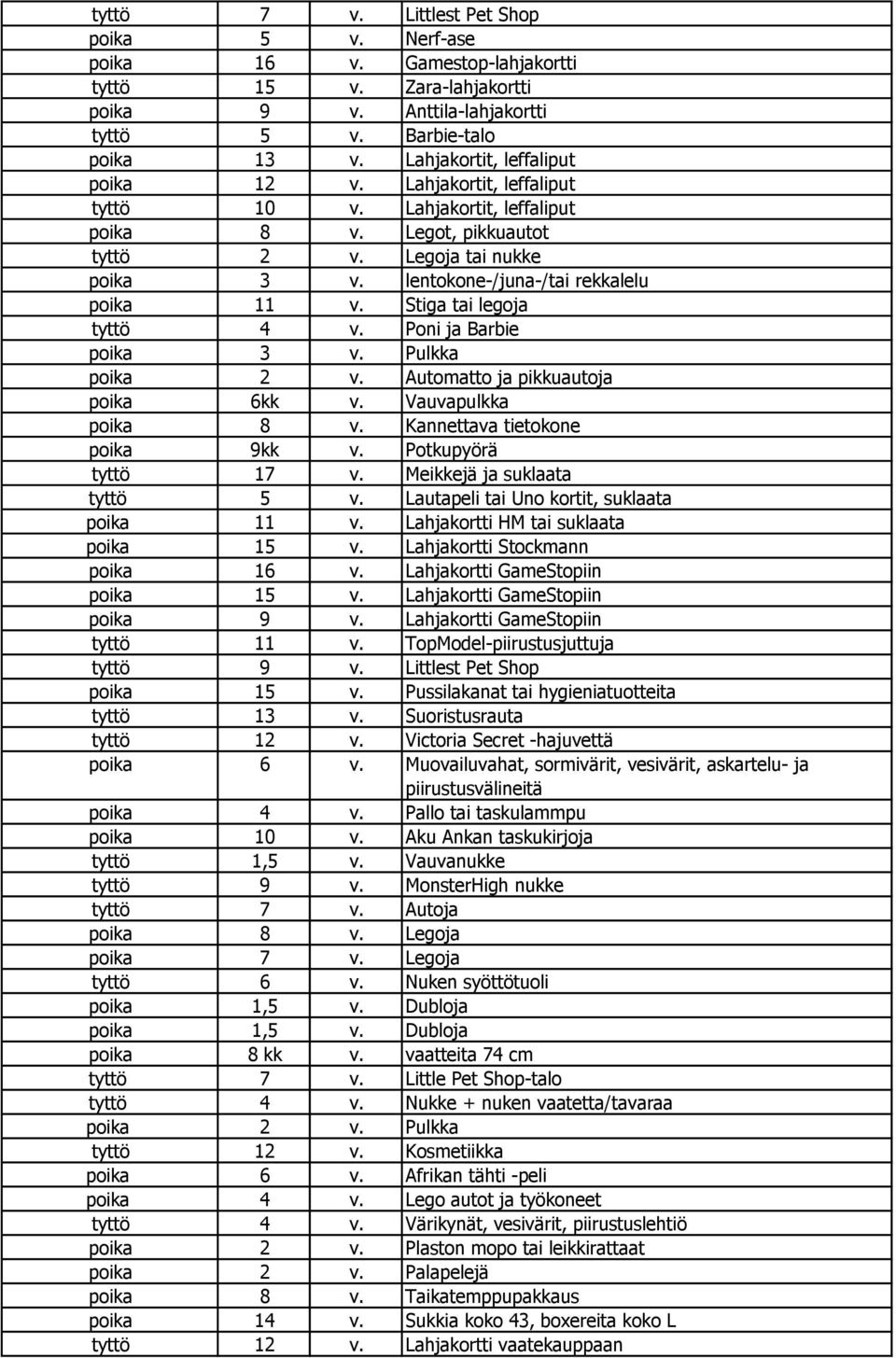 | | | | |
|---|---|---|---|
| tyttö | 7 | v. | Littlest Pet Shop |
| poika | 5 | v. | Nerf-ase |
| poika | 16 | v. | Gamestop-lahjakortti |
| tyttö | 15 | v. | Zara-lahjakortti |
| poika | 9 | v. | Anttila-lahjakortti |
| tyttö | 5 | v. | Barbie-talo |
| poika | 13 | v. | Lahjakortit, leffaliput |
| poika | 12 | v. | Lahjakortit, leffaliput |
| tyttö | 10 | v. | Lahjakortit, leffaliput |
| poika | 8 | v. | Legot, pikkuautot |
| tyttö | 2 | v. | Legoja tai nukke |
| poika | 3 | v. | lentokone-/juna-/tai rekkalelu |
| poika | 11 | v. | Stiga tai legoja |
| tyttö | 4 | v. | Poni ja Barbie |
| poika | 3 | v. | Pulkka |
| poika | 2 | v. | Automatto ja pikkuautoja |
| poika | 6kk | v. | Vauvapulkka |
| poika | 8 | v. | Kannettava tietokone |
| poika | 9kk | v. | Potkupyörä |
| tyttö | 17 | v. | Meikkejä ja suklaata |
| tyttö | 5 | v. | Lautapeli tai Uno kortit, suklaata |
| poika | 11 | v. | Lahjakortti HM tai suklaata |
| poika | 15 | v. | Lahjakortti Stockmann |
| poika | 16 | v. | Lahjakortti GameStopiin |
| poika | 15 | v. | Lahjakortti GameStopiin |
| poika | 9 | v. | Lahjakortti GameStopiin |
| tyttö | 11 | v. | TopModel-piirustusjuttuja |
| tyttö | 9 | v. | Littlest Pet Shop |
| poika | 15 | v. | Pussilakanat tai hygieniatuotteita |
| tyttö | 13 | v. | Suoristusrauta |
| tyttö | 12 | v. | Victoria Secret -hajuvettä |
| poika | 6 | v. | Muovailuvahat, sormivärit, vesivärit, askartelu- ja piirustusvälineitä |
| poika | 4 | v. | Pallo tai taskulammpu |
| poika | 10 | v. | Aku Ankan taskukirjoja |
| tyttö | 1,5 | v. | Vauvanukke |
| tyttö | 9 | v. | MonsterHigh nukke |
| tyttö | 7 | v. | Autoja |
| poika | 8 | v. | Legoja |
| poika | 7 | v. | Legoja |
| tyttö | 6 | v. | Nuken syöttötuoli |
| poika | 1,5 | v. | Dubloja |
| poika | 1,5 | v. | Dubloja |
| poika | 8 kk | v. | vaatteita 74 cm |
| tyttö | 7 | v. | Little Pet Shop-talo |
| tyttö | 4 | v. | Nukke + nuken vaatetta/tavaraa |
| poika | 2 | v. | Pulkka |
| tyttö | 12 | v. | Kosmetiikka |
| poika | 6 | v. | Afrikan tähti -peli |
| poika | 4 | v. | Lego autot ja työkoneet |
| tyttö | 4 | v. | Värikynät, vesivärit, piirustuslehtiö |
| poika | 2 | v. | Plaston mopo tai leikkirattaat |
| poika | 2 | v. | Palapelejä |
| poika | 8 | v. | Taikatemppupakkaus |
| poika | 14 | v. | Sukkia koko 43, boxereita koko L |
| tyttö | 12 | v. | Lahjakortti vaatekauppaan |